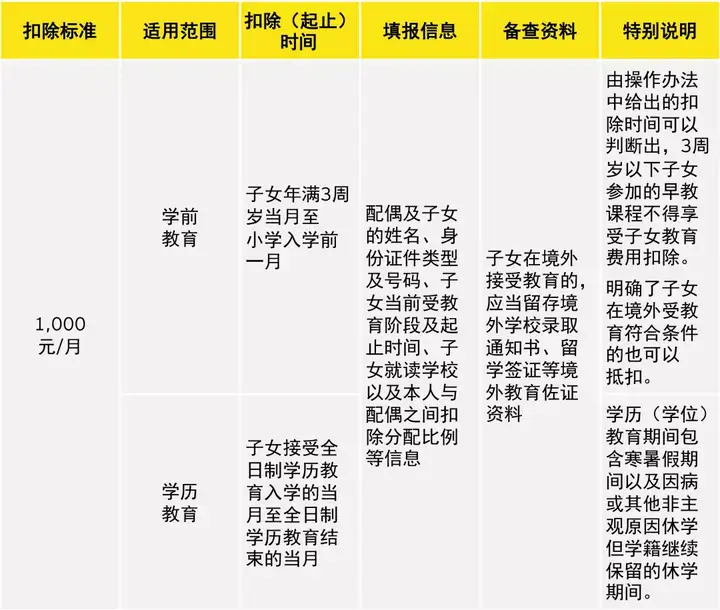 | 扣除标准 | 适用范围 | 扣除（起止）时间 | 填报信息 | 备查资料 | 特别说明 |
|---|---|---|---|---|---|
| 1,000元/月 | 学前教育 | 子女年满3周岁当月至小学入学前一月 | 配偶及子女的姓名、身份证件类型及号码、子女当前受教育阶段及起止时间、子女就读学校以及本人与配偶之间扣除分配比例等信息 | 子女在境外接受教育的，应当留存境外学校录取通知书、留学签证等境外教育佐证资料 | 由操作办法中给出的扣除时间可以判断出，3周岁以下子女参加的早教课程不得享受子女教育费用扣除。明确了子女在境外受教育符合条件的也可以抵扣。 |
|  | 学历教育 | 子女接受全日制学历教育入学的当月至全日制学历教育结束的当月 |  |  | 学历（学位）教育期间包含寒暑假期间以及因病或其他非主观原因休学但学籍继续保留的休学期间。 |